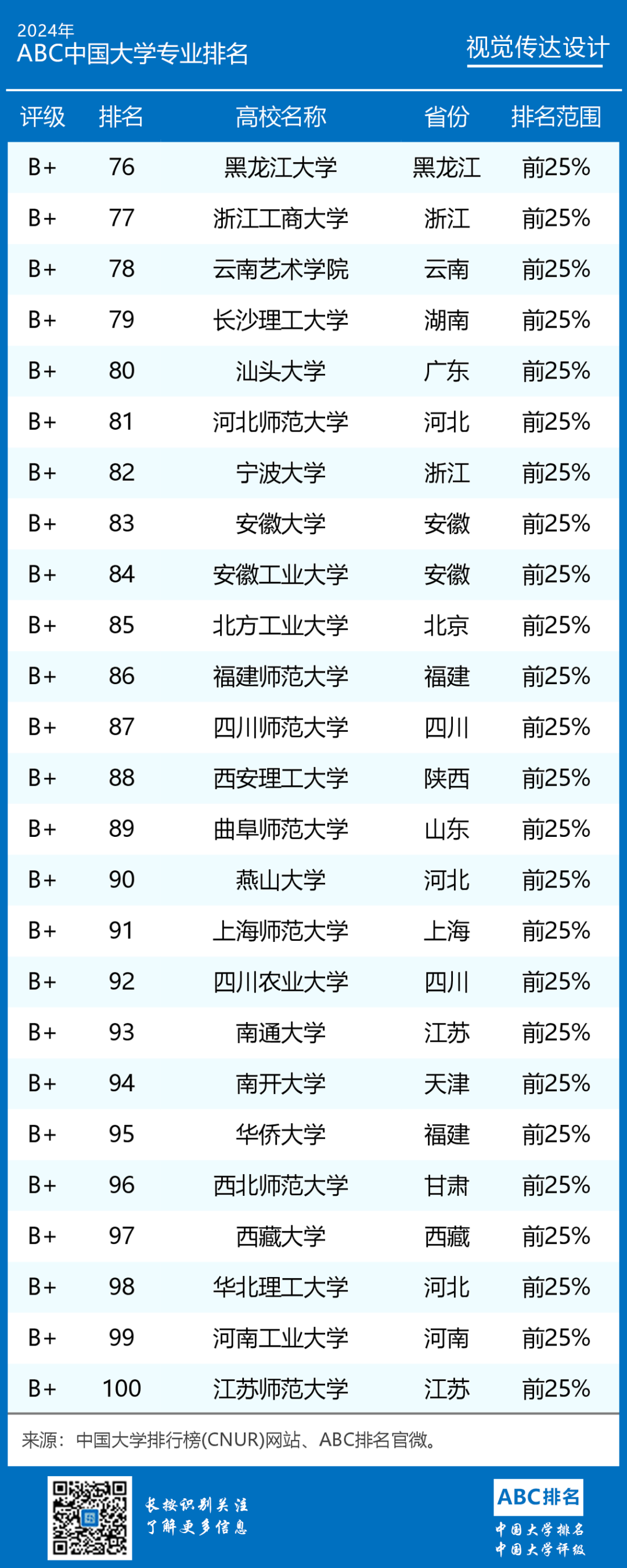 2024年
ABC中国大学专业排名

视觉传达设计

| 评级 | 排名 | 高校名称 | 省份 | 排名范围 |
|---|---|---|---|---|
| B+ | 76 | 黑龙江大学 | 黑龙江 | 前25% |
| B+ | 77 | 浙江工商大学 | 浙江 | 前25% |
| B+ | 78 | 云南艺术学院 | 云南 | 前25% |
| B+ | 79 | 长沙理工大学 | 湖南 | 前25% |
| B+ | 80 | 汕头大学 | 广东 | 前25% |
| B+ | 81 | 河北师范大学 | 河北 | 前25% |
| B+ | 82 | 宁波大学 | 浙江 | 前25% |
| B+ | 83 | 安徽大学 | 安徽 | 前25% |
| B+ | 84 | 安徽工业大学 | 安徽 | 前25% |
| B+ | 85 | 北方工业大学 | 北京 | 前25% |
| B+ | 86 | 福建师范大学 | 福建 | 前25% |
| B+ | 87 | 四川师范大学 | 四川 | 前25% |
| B+ | 88 | 西安理工大学 | 陕西 | 前25% |
| B+ | 89 | 曲阜师范大学 | 山东 | 前25% |
| B+ | 90 | 燕山大学 | 河北 | 前25% |
| B+ | 91 | 上海师范大学 | 上海 | 前25% |
| B+ | 92 | 四川农业大学 | 四川 | 前25% |
| B+ | 93 | 南通大学 | 江苏 | 前25% |
| B+ | 94 | 南开大学 | 天津 | 前25% |
| B+ | 95 | 华侨大学 | 福建 | 前25% |
| B+ | 96 | 西北师范大学 | 甘肃 | 前25% |
| B+ | 97 | 西藏大学 | 西藏 | 前25% |
| B+ | 98 | 华北理工大学 | 河北 | 前25% |
| B+ | 99 | 河南工业大学 | 河南 | 前25% |
| B+ | 100 | 江苏师范大学 | 江苏 | 前25% |

来源：中国大学排行榜(CNUR)网站、ABC排名官微。

长按识别关注
了解更多信息

ABC排名
中国大学排名
中国大学评级